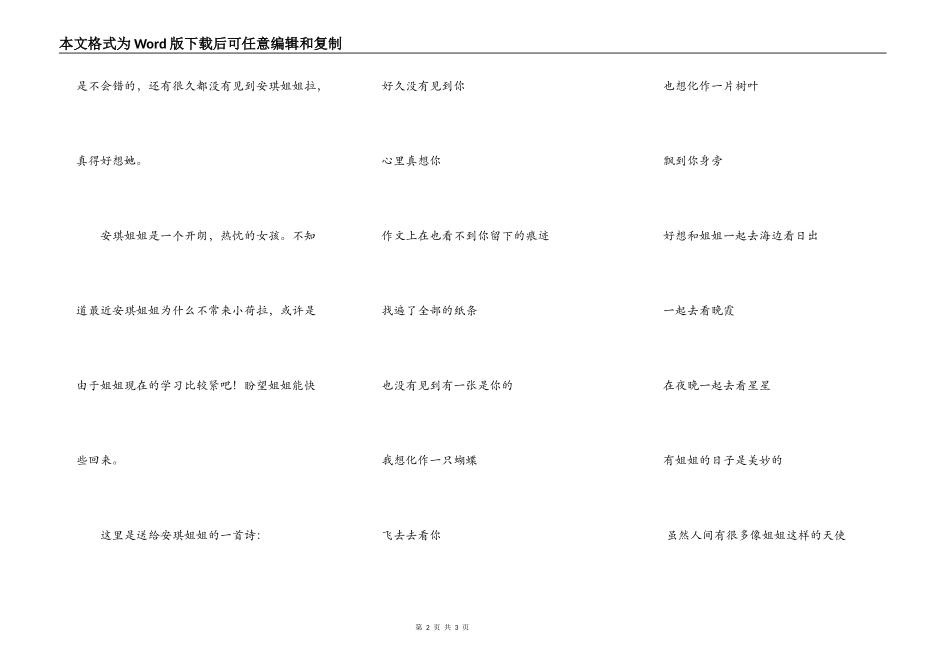 本文格式为Word版下载后可任意编辑和复制

是不会错的，还有很久都没有见到安琪姐姐拉，真得好想她。

安琪姐姐是一个开朗，热忱的女孩。不知道最近安琪姐姐为什么不常来小荷拉，或许是由于姐姐现在的学习比较紧吧！盼望姐姐能快些回来。

这里是送给安琪姐姐的一首诗：

好久没有见到你

心里真想你

作文上在也看不到你留下的痕迹

找遍了全部的纸条

也没有见到有一张是你的

我想化作一只蝴蝶

飞去去看你

也想化作一片树叶

飘到你身旁

好想和姐姐一起去海边看日出

一起去看晚霞

在夜晚一起去看星星

有姐姐的日子是美妙的

虽然人间有很多像姐姐这样的天使

第2页 共3页